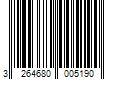 3 264680 005190